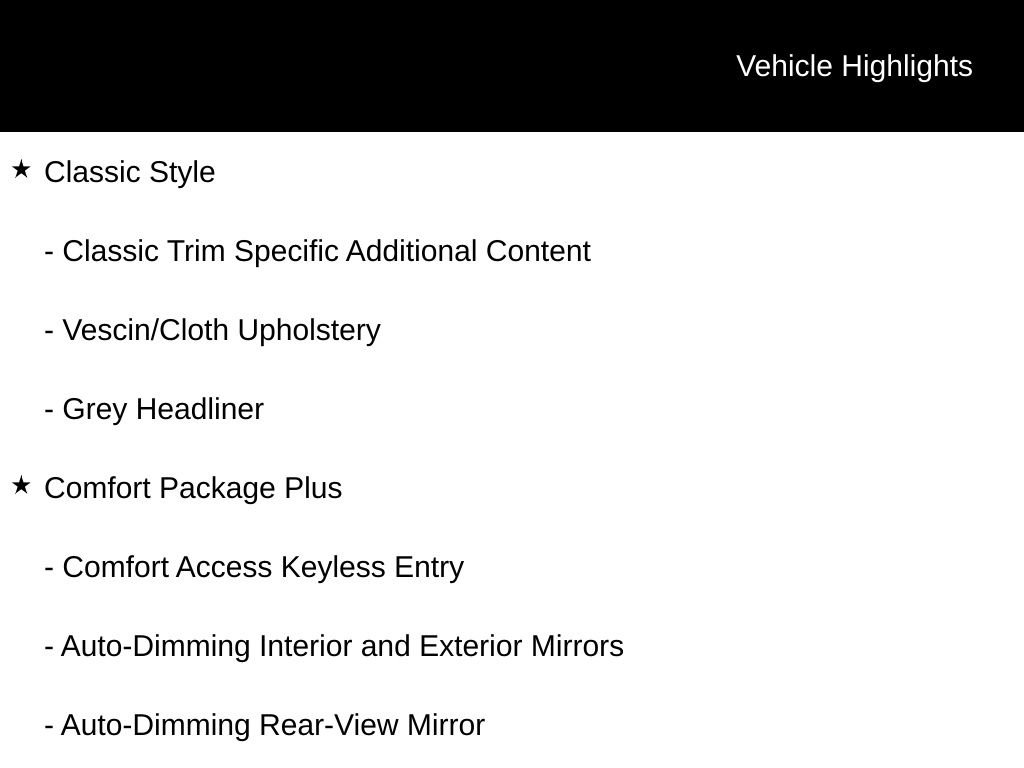 Vehicle Highlights

★ Classic Style

- Classic Trim Specific Additional Content

- Vescin/Cloth Upholstery

- Grey Headliner

★ Comfort Package Plus

- Comfort Access Keyless Entry

- Auto-Dimming Interior and Exterior Mirrors

- Auto-Dimming Rear-View Mirror